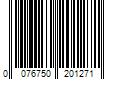 0 076750 201271